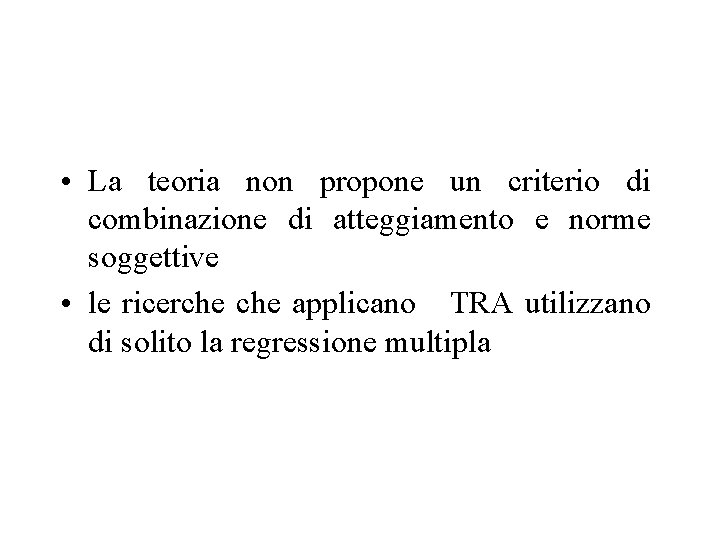 • La teoria non propone un criterio di combinazione di atteggiamento e norme soggettive

• le ricerche che applicano TRA utilizzano di solito la regressione multipla